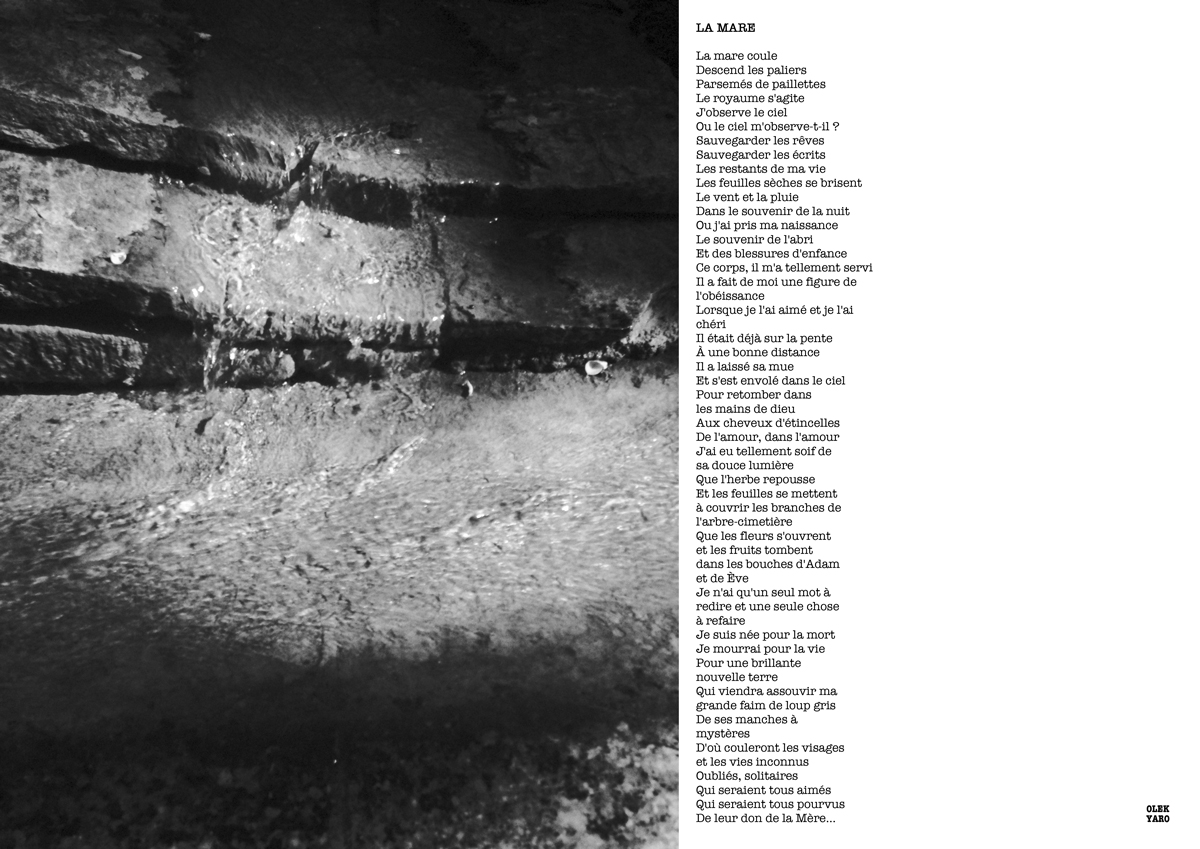 LA MARE

La mare coule
Descend les paliers
Parsemés de paillettes
Le royaume s'agite
J'observe le ciel
Ou le ciel m'observe-t-il ?
Sauvegarder les rêves
Sauvegarder les écrits
Les restants de ma vie
Les feuilles sèches se brisent
Le vent et la pluie
Dans le souvenir de la nuit
Ou j'ai pris ma naissance
Le souvenir de l'abri
Et des blessures d'enfance
Ce corps, il m'a tellement servi
Il a fait de moi une figure de
l'obéissance
Lorsque je l'ai aimé et je l'ai
chéri
Il était déjà sur la pente
À une bonne distance
Il a laissé sa mue
Et s'est envolé dans le ciel
Pour retomber dans
les mains de dieu
Aux cheveux d'étincelles
De l'amour, dans l'amour
J'ai eu tellement soif de
sa douce lumière
Que l'herbe repousse
Et les feuilles se mettent
à couvrir les branches de
l'arbre-cimetière
Que les fleurs s'ouvrent
et les fruits tombent
dans les bouches d'Adam
et de Ève
Je n'ai qu'un seul mot à
redire et une seule chose
à refaire
Je suis née pour la mort
Je mourrai pour la vie
Pour une brillante
nouvelle terre
Qui viendra assouvir ma
grande faim de loup gris
De ses manches à
mystères
D'où couleront les visages
et les vies inconnus
Oubliés, solitaires
Qui seraient tous aimés
Qui seraient tous pourvus
De leur don de la Mère...

OLEK
YARO